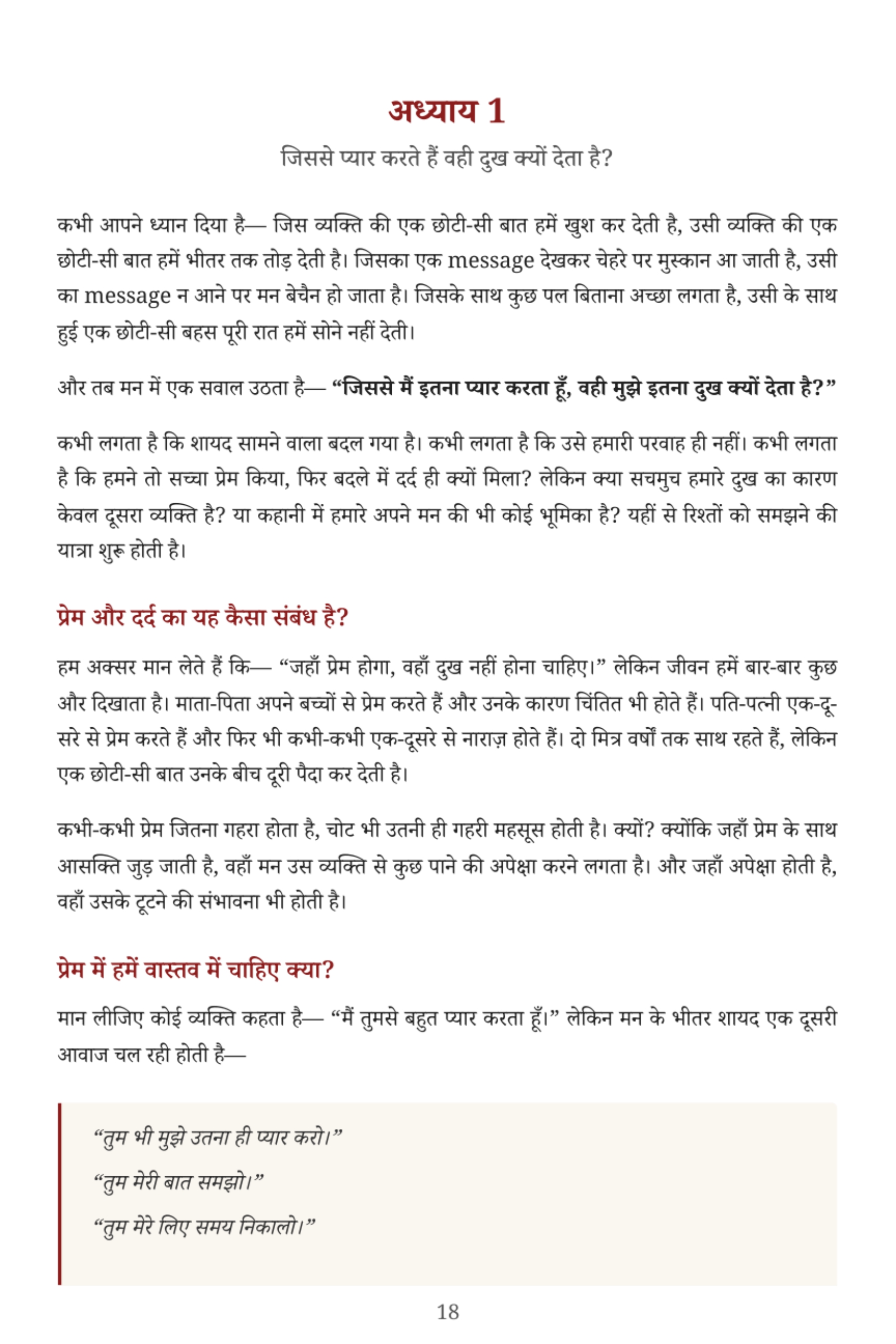 अध्याय 1

जिससे प्यार करते हैं वही दुख क्यों देता है?

कभी आपने ध्यान दिया है— जिस व्यक्ति की एक छोटी-सी बात हमें खुश कर देती है, उसी व्यक्ति की एक छोटी-सी बात हमें भीतर तक तोड़ देती है। जिसका एक message देखकर चेहरे पर मुस्कान आ जाती है, उसी का message न आने पर मन बेचैन हो जाता है। जिसके साथ कुछ पल बिताना अच्छा लगता है, उसी के साथ हुई एक छोटी-सी बहस पूरी रात हमें सोने नहीं देती।

और तब मन में एक सवाल उठता है— "जिससे मैं इतना प्यार करता हूँ, वही मुझे इतना दुख क्यों देता है?"

कभी लगता है कि शायद सामने वाला बदल गया है। कभी लगता है कि उसे हमारी परवाह ही नहीं। कभी लगता है कि हमने तो सच्चा प्रेम किया, फिर बदले में दर्द ही क्यों मिला? लेकिन क्या सचमुच हमारे दुख का कारण केवल दूसरा व्यक्ति है? या कहानी में हमारे अपने मन की भी कोई भूमिका है? यहीं से रिश्तों को समझने की यात्रा शुरू होती है।

प्रेम और दर्द का यह कैसा संबंध है?

हम अक्सर मान लेते हैं कि— "जहाँ प्रेम होगा, वहाँ दुख नहीं होना चाहिए।" लेकिन जीवन हमें बार-बार कुछ और दिखाता है। माता-पिता अपने बच्चों से प्रेम करते हैं और उनके कारण चिंतित भी होते हैं। पति-पत्नी एक-दूसरे से प्रेम करते हैं और फिर भी कभी-कभी एक-दूसरे से नाराज़ होते हैं। दो मित्र वर्षों तक साथ रहते हैं, लेकिन एक छोटी-सी बात उनके बीच दूरी पैदा कर देती है।

कभी-कभी प्रेम जितना गहरा होता है, चोट भी उतनी ही गहरी महसूस होती है। क्यों? क्योंकि जहाँ प्रेम के साथ आसक्ति जुड़ जाती है, वहाँ मन उस व्यक्ति से कुछ पाने की अपेक्षा करने लगता है। और जहाँ अपेक्षा होती है, वहाँ उसके टूटने की संभावना भी होती है।

प्रेम में हमें वास्तव में चाहिए क्या?

मान लीजिए कोई व्यक्ति कहता है— "मैं तुमसे बहुत प्यार करता हूँ।" लेकिन मन के भीतर शायद एक दूसरी आवाज चल रही होती है—

"तुम भी मुझे उतना ही प्यार करो।"
"तुम मेरी बात समझो।"
"तुम मेरे लिए समय निकालो।"

18